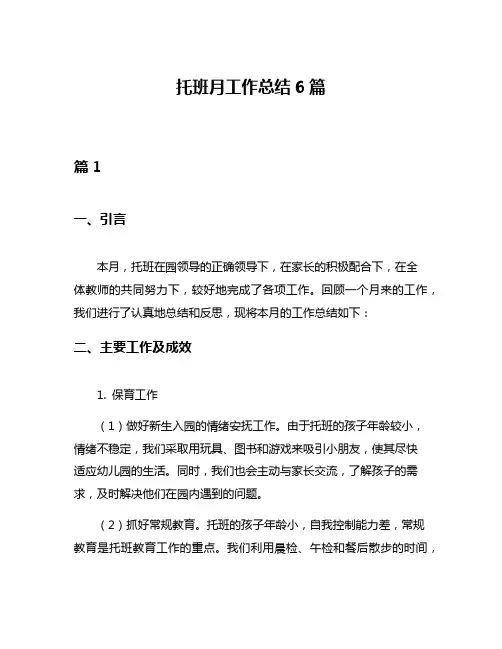 托班月工作总结 6 篇

篇 1

一、引言

本月，托班在园领导的正确领导下，在家长的积极配合下，在全体教师的共同努力下，较好地完成了各项工作。回顾一个月来的工作，我们进行了认真地总结和反思，现将本月的工作总结如下：

二、主要工作及成效

1. 保育工作

（1）做好新生入园的情绪安抚工作。由于托班的孩子年龄较小，情绪不稳定，我们采取用玩具、图书和游戏来吸引小朋友，使其尽快适应幼儿园的生活。同时，我们也会主动与家长交流，了解孩子的需求，及时解决他们在园内遇到的问题。

（2）抓好常规教育。托班的孩子年龄小，自我控制能力差，常规教育是托班教育工作的重点。我们利用晨检、午检和餐后散步的时间，